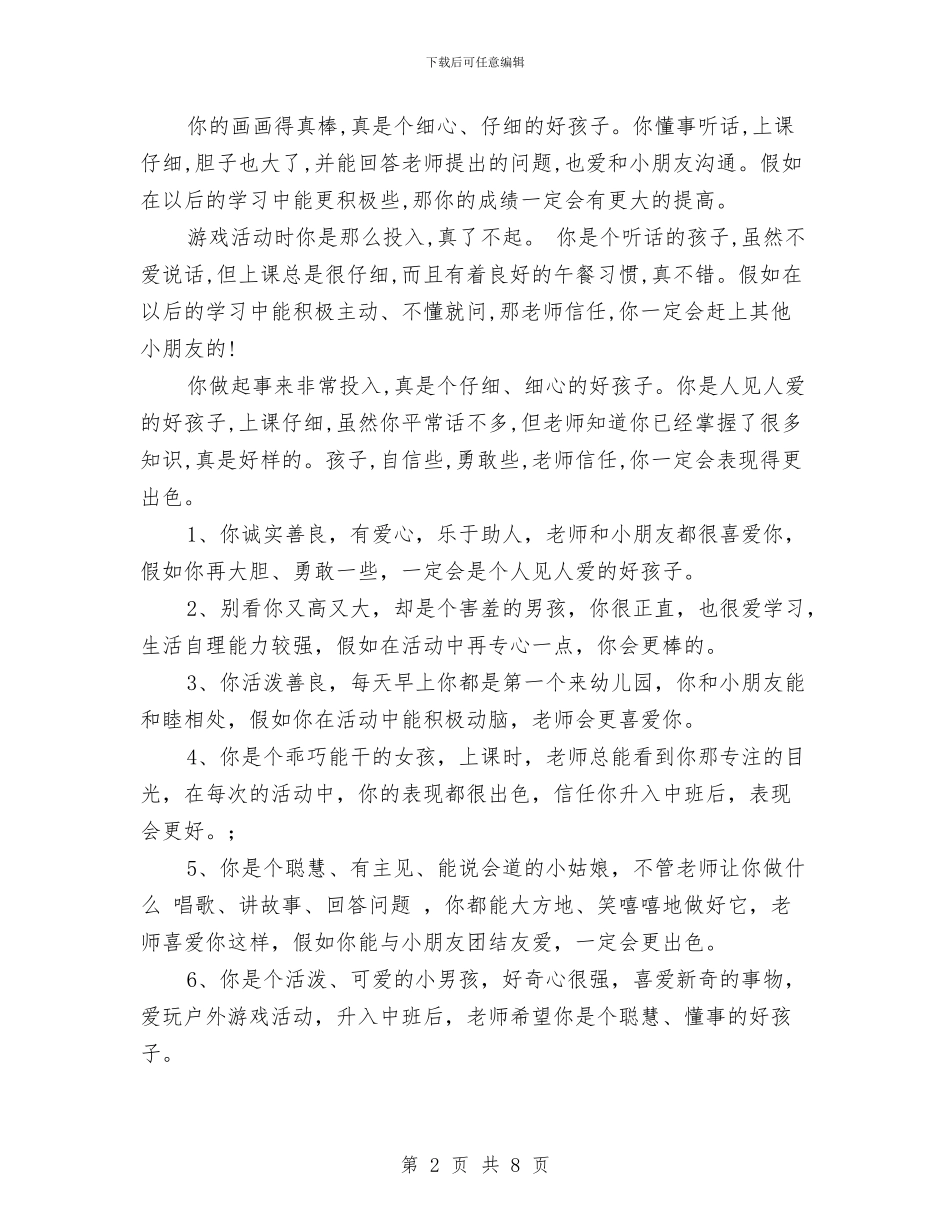 下载后可任意编辑

你的画画得真棒,真是个细心、仔细的好孩子。你懂事听话,上课仔细,胆子也大了,并能回答老师提出的问题,也爱和小朋友沟通。假如在以后的学习中能更积极些,那你的成绩一定会有更大的提高。

游戏活动时你是那么投入,真了不起。 你是个听话的孩子,虽然不爱说话,但上课总是很仔细,而且有着良好的午餐习惯,真不错。假如在以后的学习中能积极主动、不懂就问,那老师信任,你一定会赶上其他小朋友的!

你做起事来非常投入,真是个仔细、细心的好孩子。你是人见人爱的好孩子,上课仔细,虽然你平常话不多,但老师知道你已经掌握了很多知识,真是好样的。孩子,自信些,勇敢些,老师信任,你一定会表现得更出色。

1、你诚实善良，有爱心，乐于助人，老师和小朋友都很喜爱你，假如你再大胆、勇敢一些，一定会是个人见人爱的好孩子。

2、别看你又高又大，却是个害羞的男孩，你很正直，也很爱学习，生活自理能力较强，假如在活动中再专心一点，你会更棒的。

3、你活泼善良，每天早上你都是第一个来幼儿园，你和小朋友能和睦相处，假如你在活动中能积极动脑，老师会更喜爱你。

4、你是个乖巧能干的女孩，上课时，老师总能看到你那专注的目光，在每次的活动中，你的表现都很出色，信任你升入中班后，表现会更好。；

5、你是个聪慧、有主见、能说会道的小姑娘，不管老师让你做什么 唱歌、讲故事、回答问题 ，你都能大方地、笑嘻嘻地做好它，老师喜爱你这样，假如你能与小朋友团结友爱，一定会更出色。

6、你是个活泼、可爱的小男孩，好奇心很强，喜爱新奇的事物，爱玩户外游戏活动，升入中班后，老师希望你是个聪慧、懂事的好孩子。

第 2 页 共 8 页